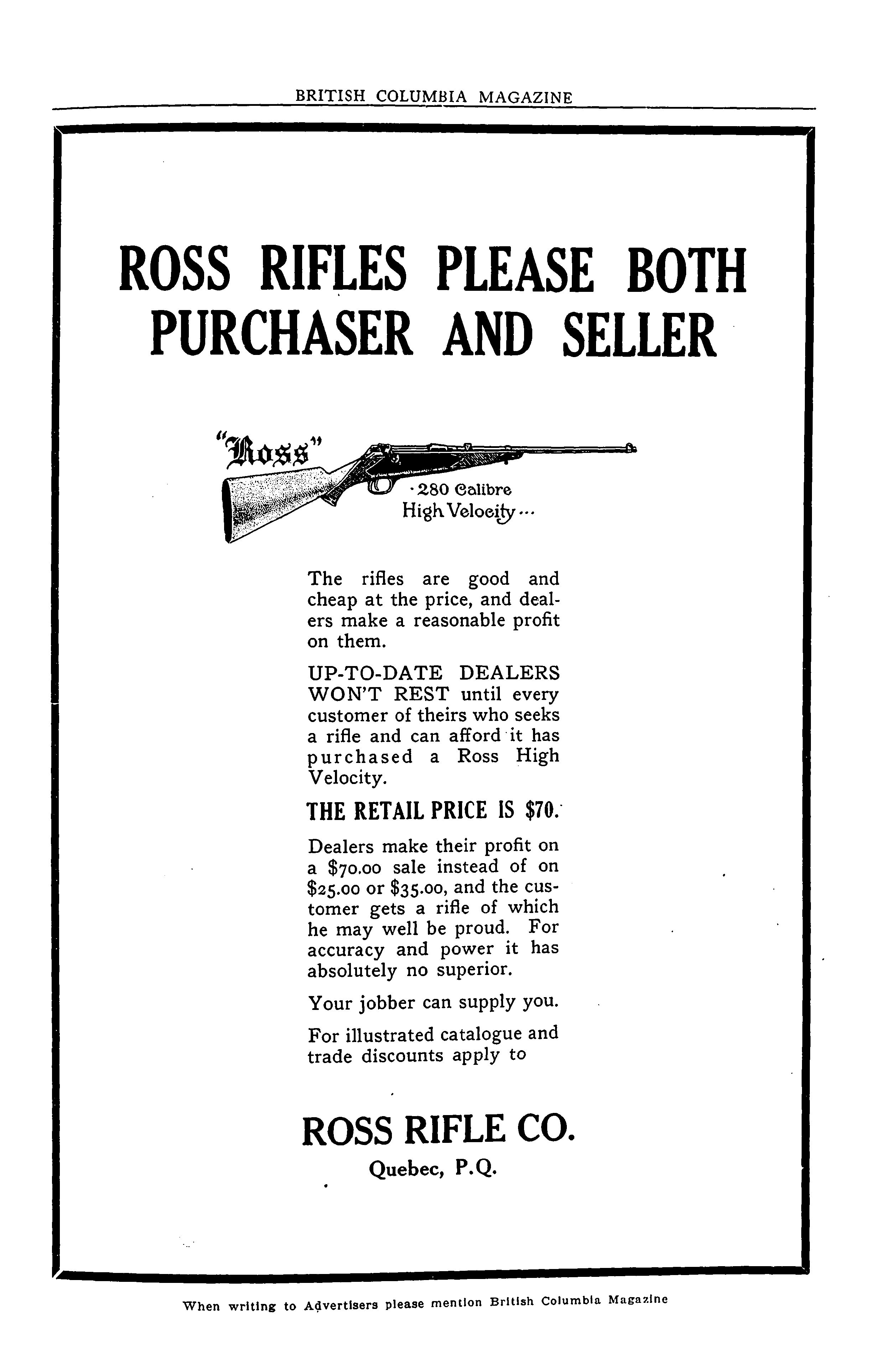 BRITISH COLUMBIA MAGAZINE

ROSS RIFLES PLEASE BOTH PURCHASER AND SELLER

"Ross"

·280 Calibre High Velocity...

The rifles are good and cheap at the price, and dealers make a reasonable profit on them.

UP-TO-DATE DEALERS WON'T REST until every customer of theirs who seeks a rifle and can afford it has purchased a Ross High Velocity.

THE RETAIL PRICE IS $70.

Dealers make their profit on a $70.00 sale instead of on $25.00 or $35.00, and the customer gets a rifle of which he may well be proud. For accuracy and power it has absolutely no superior.

Your jobber can supply you.

For illustrated catalogue and trade discounts apply to

ROSS RIFLE CO.
Quebec, P.Q.

When writing to Advertisers please mention British Columbia Magazine